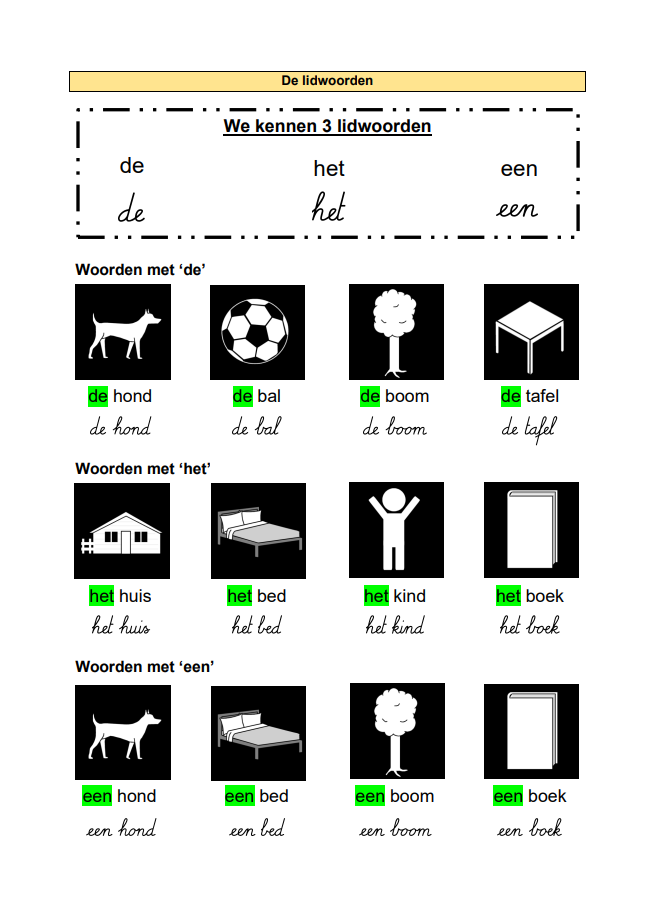 De lidwoorden

We kennen 3 lidwoorden

de het een

de het een

Woorden met 'de'

de hond de bal de boom de tafel

de hond de bal de boom de tafel

Woorden met 'het'

het huis het bed het kind het boek

het huis het bed het kind het boek

Woorden met 'een'

een hond een bed een boom een boek

een hond een bed een boom een boek